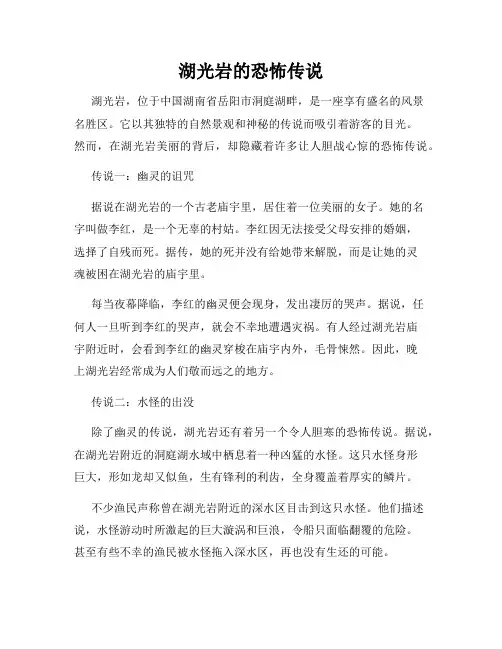 湖光岩的恐怖传说

湖光岩，位于中国湖南省岳阳市洞庭湖畔，是一座享有盛名的风景名胜区。它以其独特的自然景观和神秘的传说而吸引着游客的目光。然而，在湖光岩美丽的背后，却隐藏着许多让人胆战心惊的恐怖传说。

传说一：幽灵的诅咒

据说在湖光岩的一个古老庙宇里，居住着一位美丽的女子。她的名字叫做李红，是一个无辜的村姑。李红因无法接受父母安排的婚姻，选择了自残而死。据传，她的死并没有给她带来解脱，而是让她的灵魂被困在湖光岩的庙宇里。

每当夜幕降临，李红的幽灵便会现身，发出凄厉的哭声。据说，任何人一旦听到李红的哭声，就会不幸地遭遇灾祸。有人经过湖光岩庙宇附近时，会看到李红的幽灵穿梭在庙宇内外，毛骨悚然。因此，晚上湖光岩经常成为人们敬而远之的地方。

传说二：水怪的出没

除了幽灵的传说，湖光岩还有着另一个令人胆寒的恐怖传说。据说，在湖光岩附近的洞庭湖水域中栖息着一种凶猛的水怪。这只水怪身形巨大，形如龙却又似鱼，生有锋利的利齿，全身覆盖着厚实的鳞片。

不少渔民声称曾在湖光岩附近的深水区目击到这只水怪。他们描述说，水怪游动时所激起的巨大漩涡和巨浪，令船只面临翻覆的危险。甚至有些不幸的渔民被水怪拖入深水区，再也没有生还的可能。